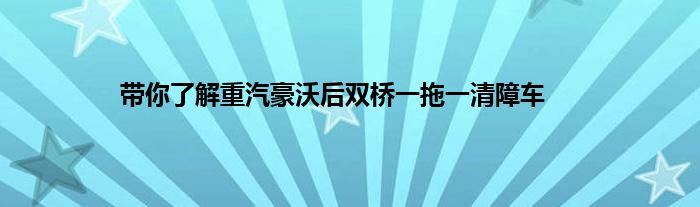 带你了解重汽豪沃后双桥一拖一清障车